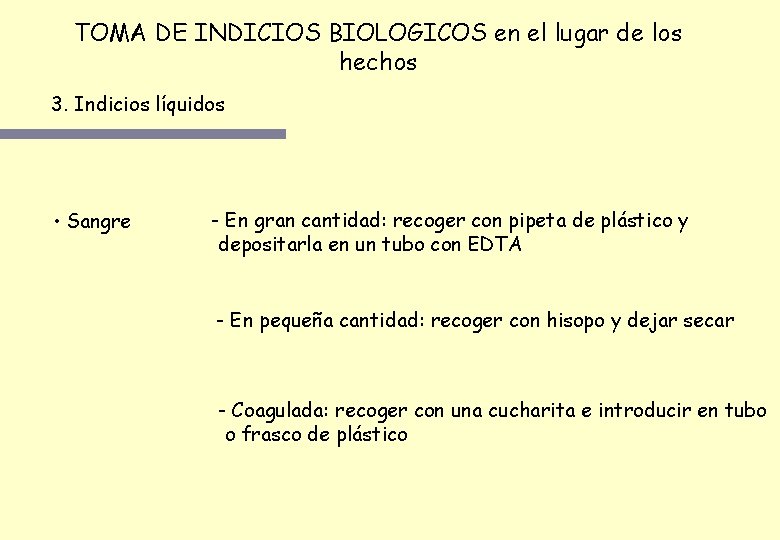 TOMA DE INDICIOS BIOLOGICOS en el lugar de los hechos

3. Indicios líquidos

• Sangre

- En gran cantidad: recoger con pipeta de plástico y depositarla en un tubo con EDTA

- En pequeña cantidad: recoger con hisopo y dejar secar

- Coagulada: recoger con una cucharita e introducir en tubo o frasco de plástico